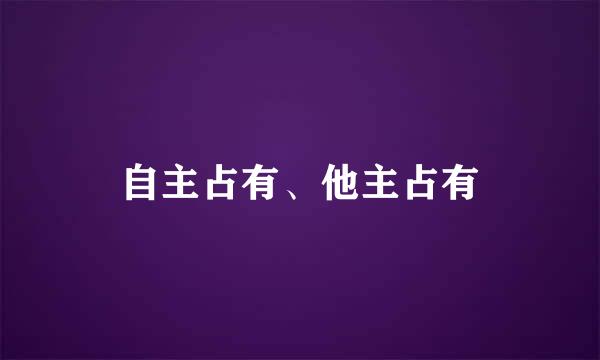 自主占有、他主占有